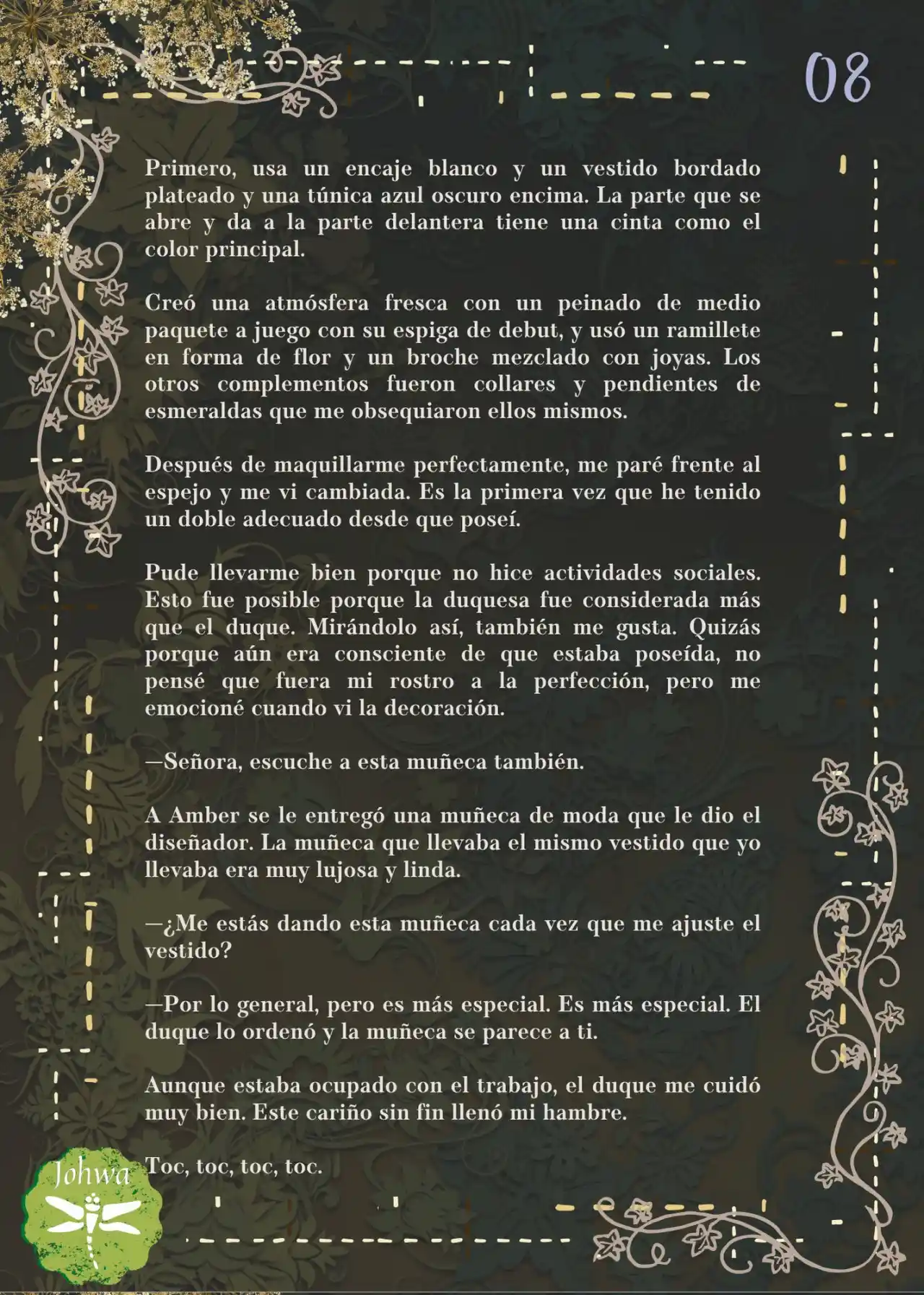 08

Primero, usa un encaje blanco y un vestido bordado plateado y una túnica azul oscuro encima. La parte que se abre y da a la parte delantera tiene una cinta como el color principal.

Creó una atmósfera fresca con un peinado de medio paquete a juego con su espiga de debut, y usó un ramillete en forma de flor y un broche mezclado con joyas. Los otros complementos fueron collares y pendientes de esmeraldas que me obsequiaron ellos mismos.

Después de maquillarme perfectamente, me paré frente al espejo y me vi cambiada. Es la primera vez que he tenido un doble adecuado desde que poseí.

Pude llevarme bien porque no hice actividades sociales. Esto fue posible porque la duquesa fue considerada más que el duque. Mirándolo así, también me gusta. Quizás porque aún era consciente de que estaba poseída, no pensé que fuera mi rostro a la perfección, pero me emocioné cuando vi la decoración.

—Señora, escuche a esta muñeca también.

A Amber se le entregó una muñeca de moda que le dio el diseñador. La muñeca que llevaba el mismo vestido que yo llevaba era muy lujosa y linda.

—¿Me estás dando esta muñeca cada vez que me ajuste el vestido?

—Por lo general, pero es más especial. Es más especial. El duque lo ordenó y la muñeca se parece a ti.

Aunque estaba ocupado con el trabajo, el duque me cuidó muy bien. Este cariño sin fin llenó mi hambre.

Toc, toc, toc, toc.

Johwa